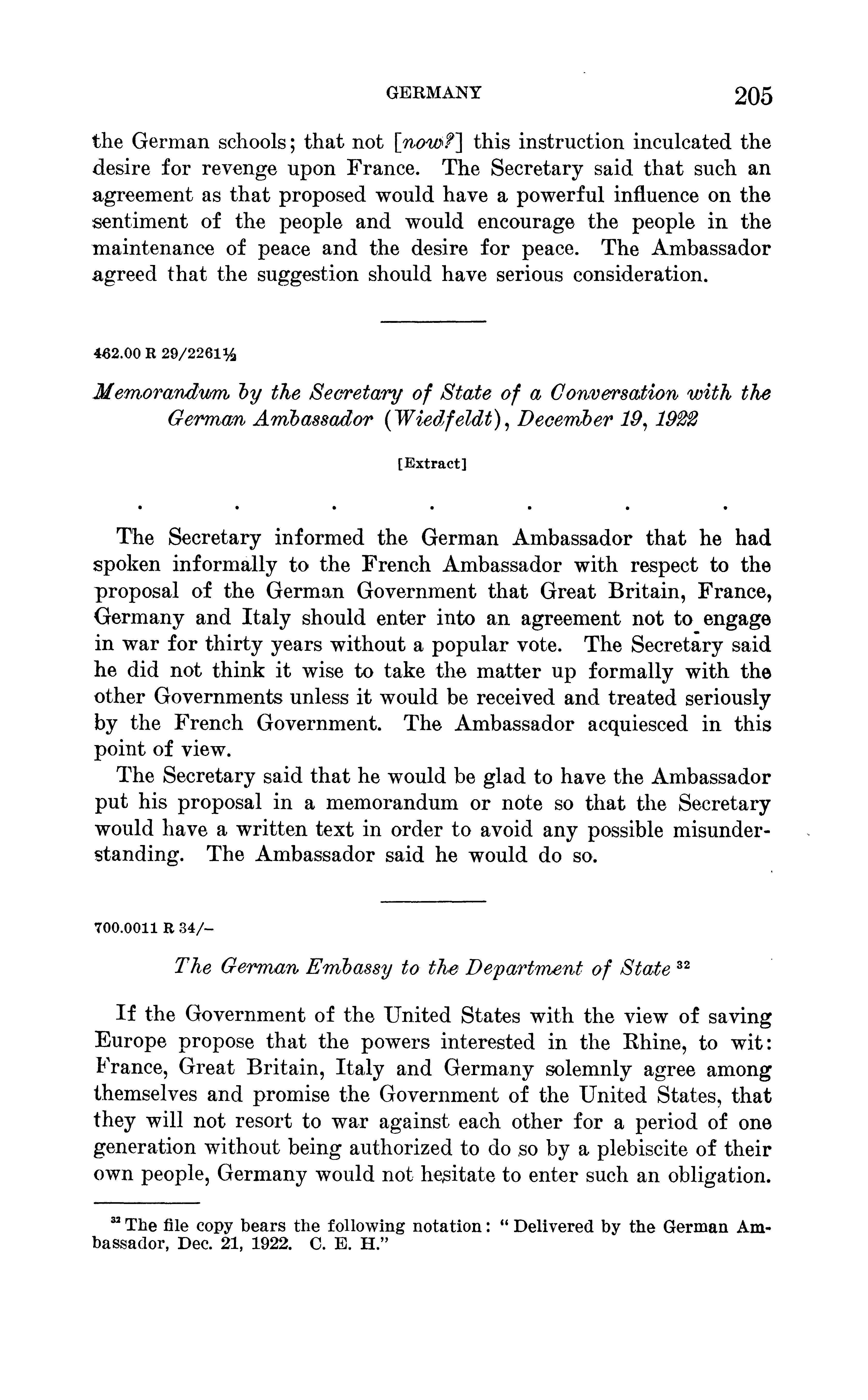 GERMANY 205

the German schools; that not [now?] this instruction inculcated the desire for revenge upon France. The Secretary said that such an agreement as that proposed would have a powerful influence on the sentiment of the people and would encourage the people in the maintenance of peace and the desire for peace. The Ambassador agreed that the suggestion should have serious consideration.

462.00 R 29/2261½

Memorandum by the Secretary of State of a Conversation with the German Ambassador (Wiedfeldt), December 19, 1922

[Extract]

. . . . . . .

The Secretary informed the German Ambassador that he had spoken informally to the French Ambassador with respect to the proposal of the German Government that Great Britain, France, Germany and Italy should enter into an agreement not to engage in war for thirty years without a popular vote. The Secretary said he did not think it wise to take the matter up formally with the other Governments unless it would be received and treated seriously by the French Government. The Ambassador acquiesced in this point of view.

The Secretary said that he would be glad to have the Ambassador put his proposal in a memorandum or note so that the Secretary would have a written text in order to avoid any possible misunderstanding. The Ambassador said he would do so.

700.0011 R 34/–

The German Embassy to the Department of State $^{32}$

If the Government of the United States with the view of saving Europe propose that the powers interested in the Rhine, to wit: France, Great Britain, Italy and Germany solemnly agree among themselves and promise the Government of the United States, that they will not resort to war against each other for a period of one generation without being authorized to do so by a plebiscite of their own people, Germany would not hesitate to enter such an obligation.

$^{32}$ The file copy bears the following notation: "Delivered by the German Ambassador, Dec. 21, 1922. C. E. H."